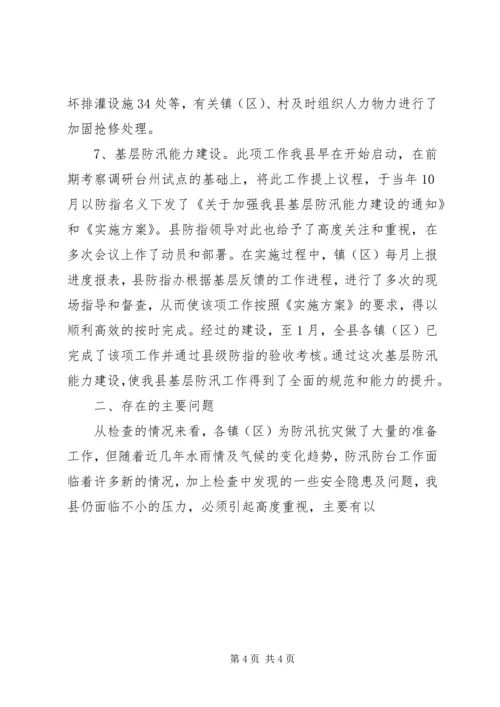 坏排灌设施34处等，有关镇（区）、村及时组织人力物力进行了加固抢修处理。

7、基层防汛能力建设。此项工作我县早在开始启动，在前期考察调研台州试点的基础上，将此工作提上议程，于当年10月以防指名义下发了《关于加强我县基层防汛能力建设的通知》和《实施方案》。县防指领导对此也给予了高度关注和重视，在多次会议上作了动员和部署。在实施过程中，镇（区）每月上报进度报表，县防指办根据基层反馈的工作进程，进行了多次的现场指导和督查，从而使该项工作按照《实施方案》的要求，得以顺利高效的按时完成。经过的建设，至1月，全县各镇（区）已完成了该项工作并通过县级防指的验收考核。通过这次基层防汛能力建设，使我县基层防汛工作得到了全面的规范和能力的提升。

二、存在的主要问题

从检查的情况来看，各镇（区）为防汛抗灾做了大量的准备工作，但随着近几年水雨情及气候的变化趋势，防汛防台工作面临着许多新的情况，加上检查中发现的一些安全隐患及问题，我县仍面临不小的压力，必须引起高度重视，主要有以

第4页 共4页